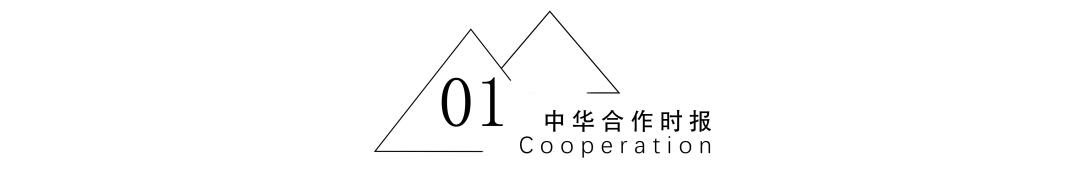 01
中华合作时报
Cooperation